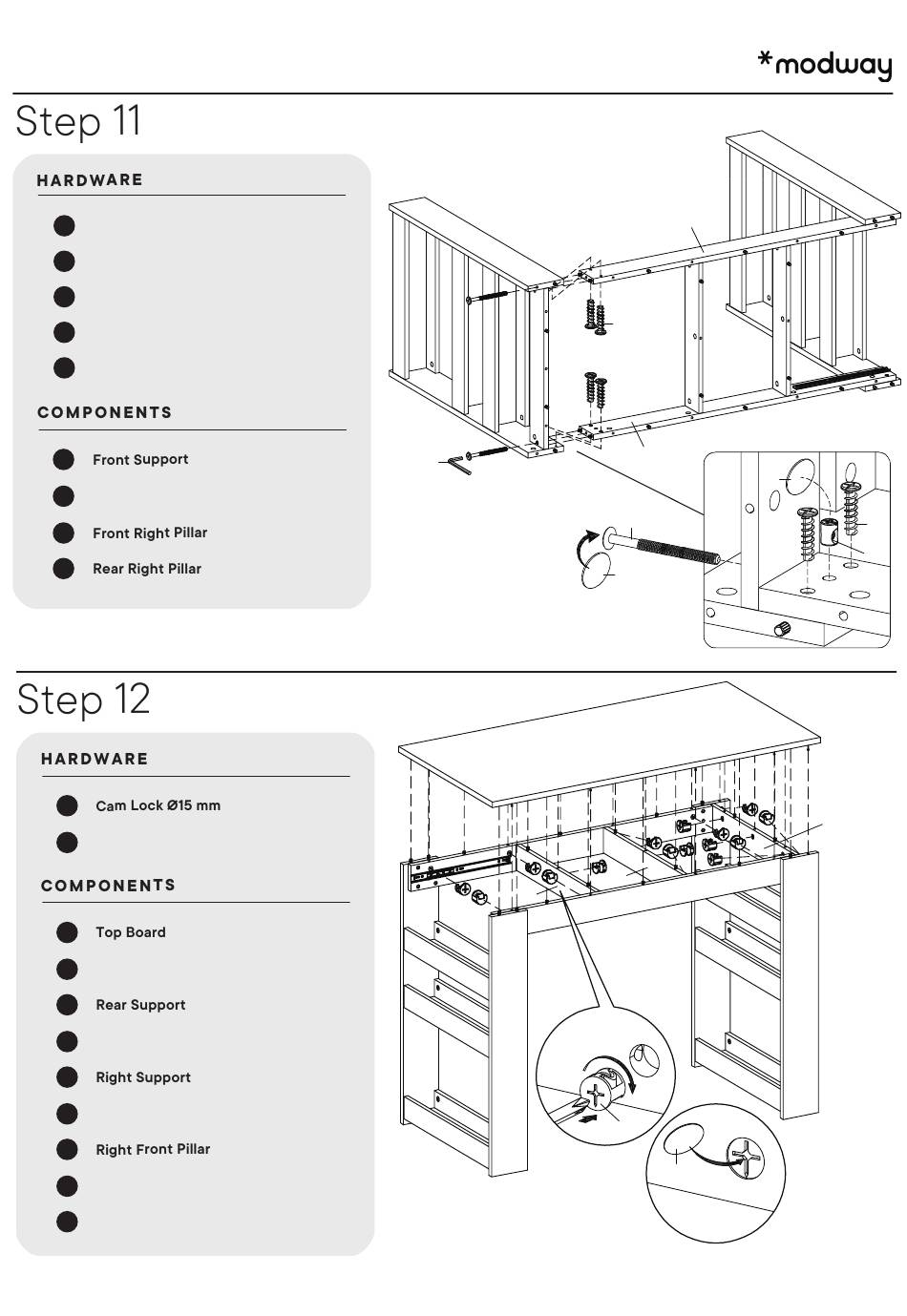 *modway

Step 11

HARDWARE

COMPONENTS

Front Support

Front Right Pillar

Rear Right Pillar

Step 12

HARDWARE

Cam Lock Ø15 mm

COMPONENTS

Top Board

Rear Support

Right Support

Right Front Pillar